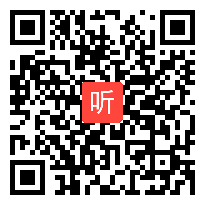 听